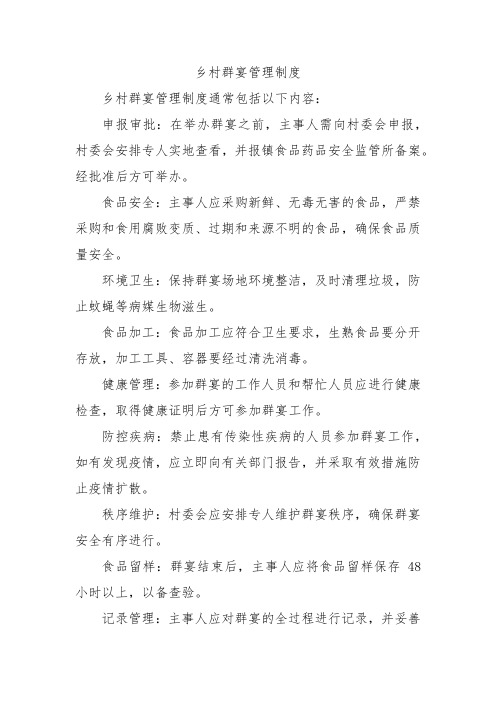 乡村群宴管理制度

乡村群宴管理制度通常包括以下内容：

申报审批：在举办群宴之前，主事人需向村委会申报，村委会安排专人实地查看，并报镇食品药品安全监管所备案。经批准后方可举办。

食品安全：主事人应采购新鲜、无毒无害的食品，严禁采购和食用腐败变质、过期和来源不明的食品，确保食品质量安全。

环境卫生：保持群宴场地环境整洁，及时清理垃圾，防止蚊蝇等病媒生物滋生。

食品加工：食品加工应符合卫生要求，生熟食品要分开存放，加工工具、容器要经过清洗消毒。

健康管理：参加群宴的工作人员和帮忙人员应进行健康检查，取得健康证明后方可参加群宴工作。

防控疾病：禁止患有传染性疾病的人员参加群宴工作，如有发现疫情，应立即向有关部门报告，并采取有效措施防止疫情扩散。

秩序维护：村委会应安排专人维护群宴秩序，确保群宴安全有序进行。

食品留样：群宴结束后，主事人应将食品留样保存 48 小时以上，以备查验。

记录管理：主事人应对群宴的全过程进行记录，并妥善